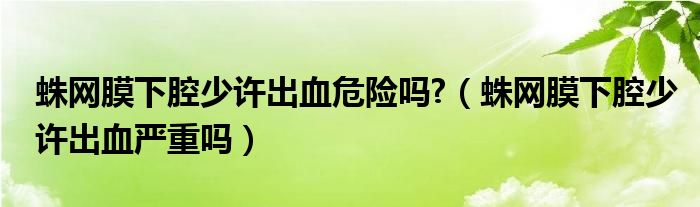 蛛网膜下腔少许出血危险吗?（蛛网膜下腔少许出血严重吗）